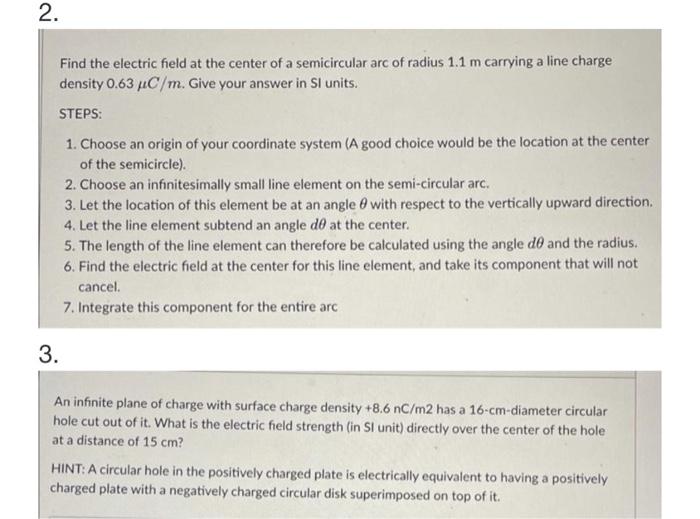 2.

Find the electric field at the center of a semicircular arc of radius 1.1 m carrying a line charge density 0.63 $\mu C/m$. Give your answer in SI units.

STEPS:

1. Choose an origin of your coordinate system (A good choice would be the location at the center of the semicircle).
2. Choose an infinitesimally small line element on the semi-circular arc.
3. Let the location of this element be at an angle $\theta$ with respect to the vertically upward direction.
4. Let the line element subtend an angle $d\theta$ at the center.
5. The length of the line element can therefore be calculated using the angle $d\theta$ and the radius.
6. Find the electric field at the center for this line element, and take its component that will not cancel.
7. Integrate this component for the entire arc

3.

An infinite plane of charge with surface charge density +8.6 nC/m2 has a 16-cm-diameter circular hole cut out of it. What is the electric field strength (in SI unit) directly over the center of the hole at a distance of 15 cm?

HINT: A circular hole in the positively charged plate is electrically equivalent to having a positively charged plate with a negatively charged circular disk superimposed on top of it.